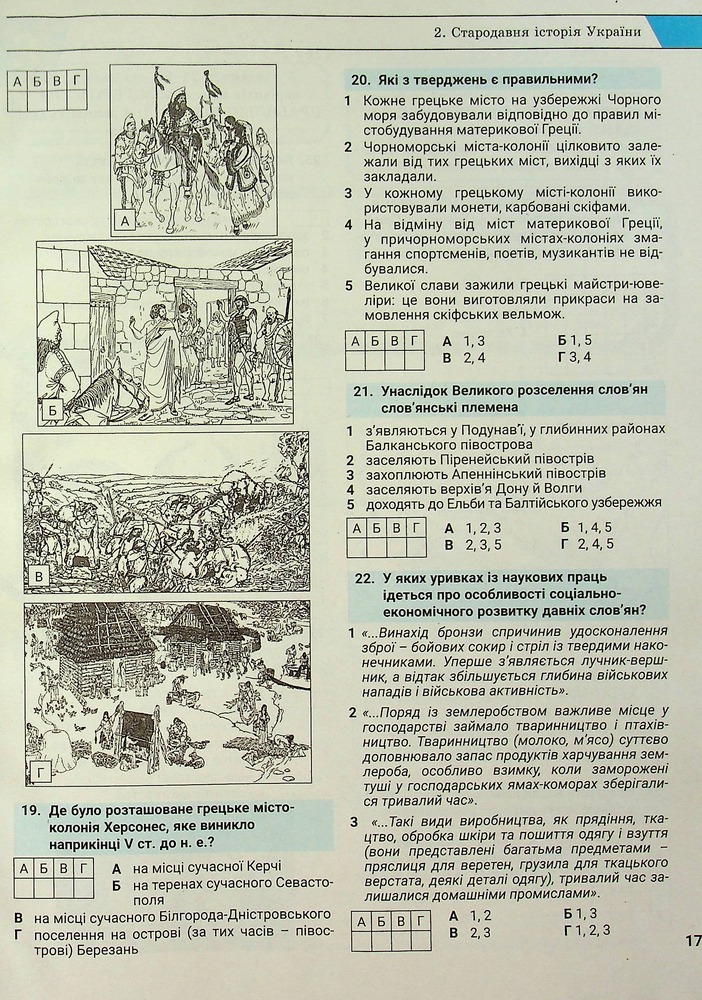 2. Стародавня історія України

| А | Б | В | Г |
|---|---|---|---|
| | | | |

А

Б

В

Г

19. Де було розташоване грецьке місто-колонія Херсонес, яке виникло наприкінці V ст. до н. е.?

| А | Б | В | Г |
|---|---|---|---|
| | | | |

А на місці сучасної Керчі
Б на теренах сучасного Севастополя
В на місці сучасного Білгорода-Дністровського
Г поселення на острові (за тих часів – півострів) Березань

20. Які з тверджень є правильними?

1 Кожне грецьке місто на узбережжі Чорного моря забудовували відповідно до правил містобудування материкової Греції.
2 Чорноморські міста-колонії цілковито залежали від тих грецьких міст, вихідці з яких їх закладали.
3 У кожному грецькому місті-колонії використовували монети, карбовані скіфами.
4 На відміну від міст материкової Греції, у причорноморських містах-колоніях змагання спортсменів, поетів, музикантів не відбувалися.
5 Великої слави зажили грецькі майстри-ювеліри: це вони виготовляли прикраси на замовлення скіфських вельмож.

| А | Б | В | Г |
|---|---|---|---|
| | | | |

А 1, 3 Б 1, 5
В 2, 4 Г 3, 4

21. Унаслідок Великого розселення слов'ян слов'янські племена

1 з'являються у Подунав'ї, у глибинних районах Балканського півострова
2 заселяють Піренейський півострів
3 захоплюють Апеннінський півострів
4 заселяють верхів'я Дону й Волги
5 доходять до Ельби та Балтійського узбережжя

| А | Б | В | Г |
|---|---|---|---|
| | | | |

А 1, 2, 3 Б 1, 4, 5
В 2, 3, 5 Г 2, 4, 5

22. У яких уривках із наукових праць ідеться про особливості соціально-економічного розвитку давніх слов'ян?

1 «...Винахід бронзи спричинив удосконалення зброї – бойових сокир і стріл із твердими наконечниками. Уперше з'являється лучник-вершник, а відтак збільшується глибина військових нападів і військова активність».

2 «...Поряд із землеробством важливе місце у господарстві займало тваринництво і птахівництво. Тваринництво (молоко, м'ясо) суттєво доповнювало запас продуктів харчування землероба, особливо взимку, коли заморожені туші у господарських ямах-коморах зберігалися тривалий час».

3 «...Такі види виробництва, як прядіння, ткацтво, обробка шкіри та пошиття одягу і взуття (вони представлені багатьма предметами – пряслиця для веретен, грузила для ткацького верстата, деякі деталі одягу), тривалий час залишалися домашніми промислами».

| А | Б | В | Г |
|---|---|---|---|
| | | | |

А 1, 2 Б 1, 3
В 2, 3 Г 1, 2, 3

17